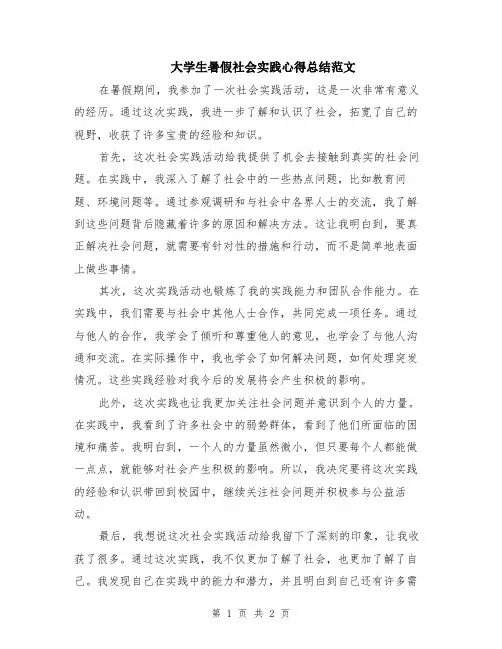 大学生暑假社会实践心得总结范文

在暑假期间，我参加了一次社会实践活动，这是一次非常有意义的经历。通过这次实践，我进一步了解和认识了社会，拓宽了自己的视野，收获了许多宝贵的经验和知识。

首先，这次社会实践活动给我提供了机会去接触到真实的社会问题。在实践中，我深入了解了社会中的一些热点问题，比如教育问题、环境问题等。通过参观调研和与社会中各界人士的交流，我了解到这些问题背后隐藏着许多的原因和解决方法。这让我明白到，要真正解决社会问题，就需要有针对性的措施和行动，而不是简单地表面上做些事情。

其次，这次实践活动也锻炼了我的实践能力和团队合作能力。在实践中，我们需要与社会中其他人士合作，共同完成一项任务。通过与他人的合作，我学会了倾听和尊重他人的意见，也学会了与他人沟通和交流。在实际操作中，我也学会了如何解决问题，如何处理突发情况。这些实践经验对我今后的发展将会产生积极的影响。

此外，这次实践也让我更加关注社会问题并意识到个人的力量。在实践中，我看到了许多社会中的弱势群体，看到了他们所面临的困境和痛苦。我明白到，一个人的力量虽然微小，但只要每个人都能做一点点，就能够对社会产生积极的影响。所以，我决定要将这次实践的经验和认识带回到校园中，继续关注社会问题并积极参与公益活动。

最后，我想说这次社会实践活动给我留下了深刻的印象，让我收获了很多。通过这次实践，我不仅更加了解了社会，也更加了解了自己。我发现自己在实践中的能力和潜力，并且明白到自己还有许多需

第 1 页 共 2 页